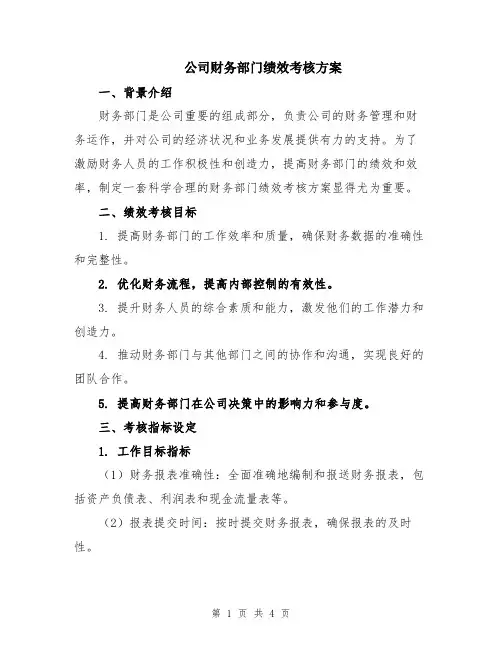 公司财务部门绩效考核方案

一、背景介绍

财务部门是公司重要的组成部分，负责公司的财务管理和财务运作，并对公司的经济状况和业务发展提供有力的支持。为了激励财务人员的工作积极性和创造力，提高财务部门的绩效和效率，制定一套科学合理的财务部门绩效考核方案显得尤为重要。

二、绩效考核目标

1. 提高财务部门的工作效率和质量，确保财务数据的准确性和完整性。

2. 优化财务流程，提高内部控制的有效性。

3. 提升财务人员的综合素质和能力，激发他们的工作潜力和创造力。

4. 推动财务部门与其他部门之间的协作和沟通，实现良好的团队合作。

5. 提高财务部门在公司决策中的影响力和参与度。

三、考核指标设定

1. 工作目标指标

（1）财务报表准确性：全面准确地编制和报送财务报表，包括资产负债表、利润表和现金流量表等。

（2）报表提交时间：按时提交财务报表，确保报表的及时性。

第 1 页 共 4 页